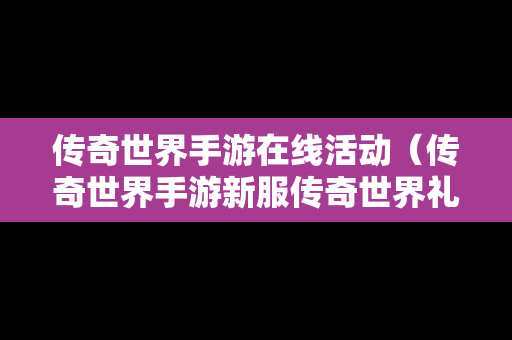 传奇世界手游在线活动（传奇世界手游新服传奇世界礼